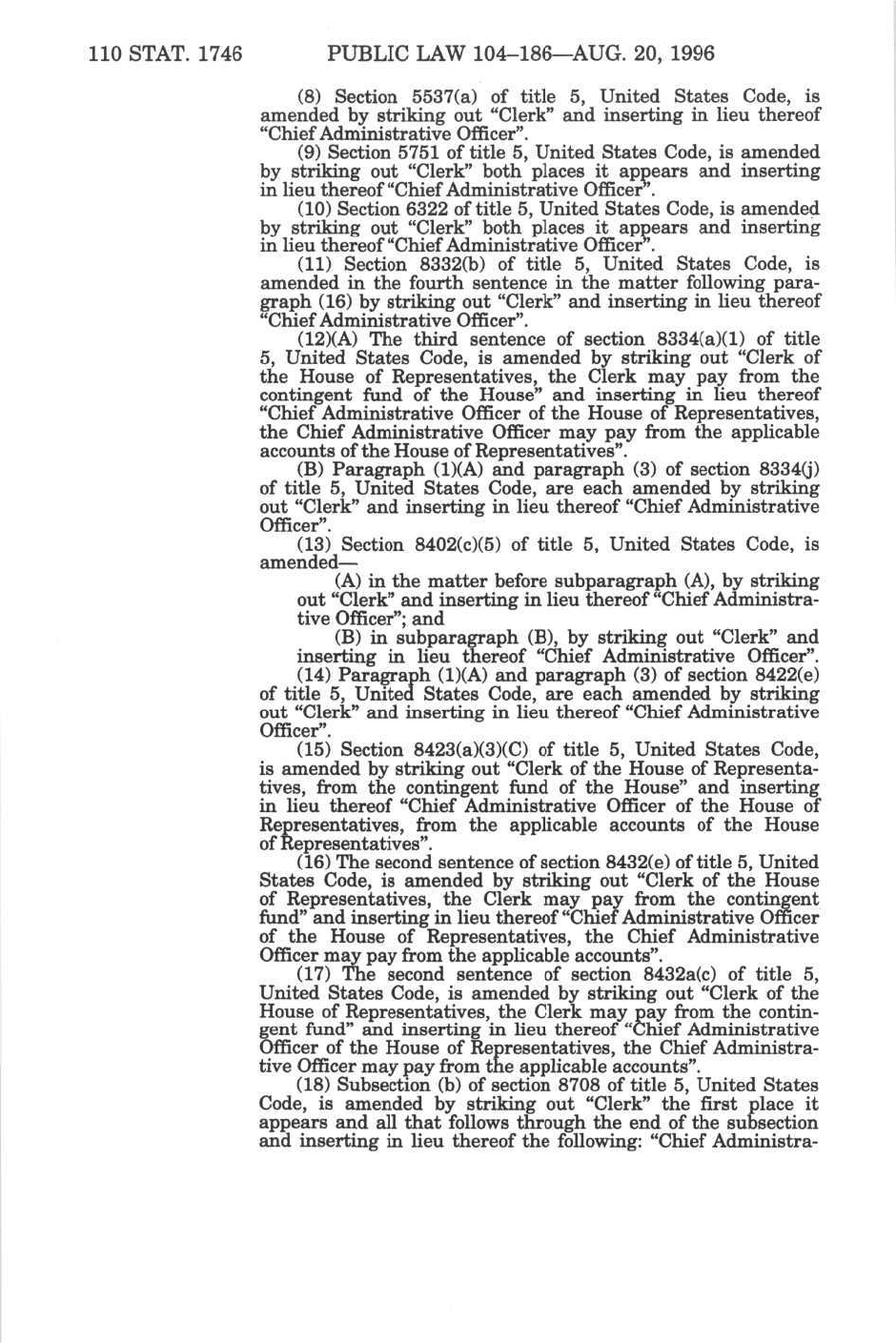 110 STAT. 1746 PUBLIC LAW 104–186—AUG. 20, 1996

(8) Section 5537(a) of title 5, United States Code, is amended by striking out "Clerk" and inserting in lieu thereof "Chief Administrative Officer".

(9) Section 5751 of title 5, United States Code, is amended by striking out "Clerk" both places it appears and inserting in lieu thereof "Chief Administrative Officer".

(10) Section 6322 of title 5, United States Code, is amended by striking out "Clerk" both places it appears and inserting in lieu thereof "Chief Administrative Officer".

(11) Section 8332(b) of title 5, United States Code, is amended in the fourth sentence in the matter following paragraph (16) by striking out "Clerk" and inserting in lieu thereof "Chief Administrative Officer".

(12)(A) The third sentence of section 8334(a)(1) of title 5, United States Code, is amended by striking out "Clerk of the House of Representatives, the Clerk may pay from the contingent fund of the House" and inserting in lieu thereof "Chief Administrative Officer of the House of Representatives, the Chief Administrative Officer may pay from the applicable accounts of the House of Representatives".

(B) Paragraph (1)(A) and paragraph (3) of section 8334(j) of title 5, United States Code, are each amended by striking out "Clerk" and inserting in lieu thereof "Chief Administrative Officer".

(13) Section 8402(c)(5) of title 5, United States Code, is amended—

(A) in the matter before subparagraph (A), by striking out "Clerk" and inserting in lieu thereof "Chief Administrative Officer"; and

(B) in subparagraph (B), by striking out "Clerk" and inserting in lieu thereof "Chief Administrative Officer".

(14) Paragraph (1)(A) and paragraph (3) of section 8422(e) of title 5, United States Code, are each amended by striking out "Clerk" and inserting in lieu thereof "Chief Administrative Officer".

(15) Section 8423(a)(3)(C) of title 5, United States Code, is amended by striking out "Clerk of the House of Representatives, from the contingent fund of the House" and inserting in lieu thereof "Chief Administrative Officer of the House of Representatives, from the applicable accounts of the House of Representatives".

(16) The second sentence of section 8432(e) of title 5, United States Code, is amended by striking out "Clerk of the House of Representatives, the Clerk may pay from the contingent fund" and inserting in lieu thereof "Chief Administrative Officer of the House of Representatives, the Chief Administrative Officer may pay from the applicable accounts".

(17) The second sentence of section 8432a(c) of title 5, United States Code, is amended by striking out "Clerk of the House of Representatives, the Clerk may pay from the contingent fund" and inserting in lieu thereof "Chief Administrative Officer of the House of Representatives, the Chief Administrative Officer may pay from the applicable accounts".

(18) Subsection (b) of section 8708 of title 5, United States Code, is amended by striking out "Clerk" the first place it appears and all that follows through the end of the subsection and inserting in lieu thereof the following: "Chief Administra-